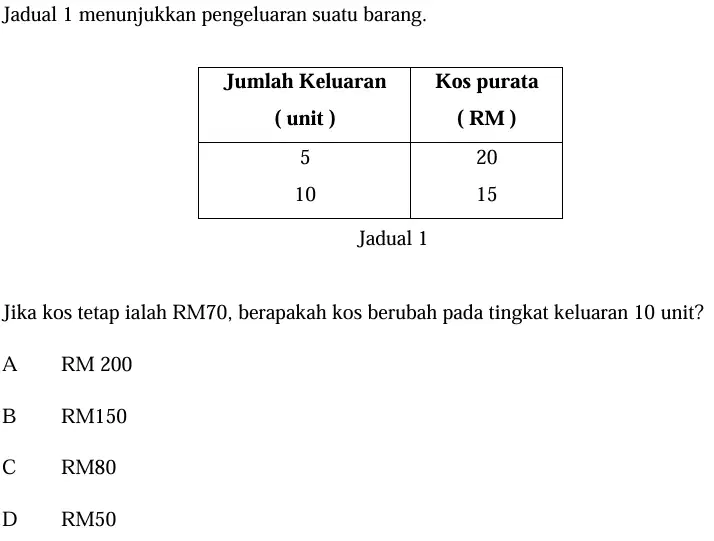 Jadual 1 menunjukkan pengeluaran suatu barang.

| Jumlah Keluaran ( unit ) | Kos purata ( RM ) |
|---|---|
| 5 | 20 |
| 10 | 15 |

Jadual 1

Jika kos tetap ialah RM70, berapakah kos berubah pada tingkat keluaran 10 unit?

A RM 200

B RM150

C RM80

D RM50